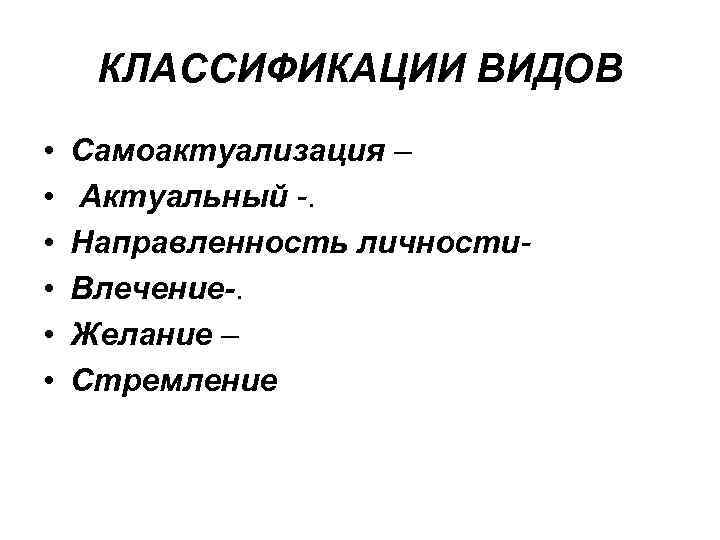 КЛАССИФИКАЦИИ ВИДОВ

• Самоактуализация –
• Актуальный -.
• Направленность личности-
• Влечение-.
• Желание –
• Стремление